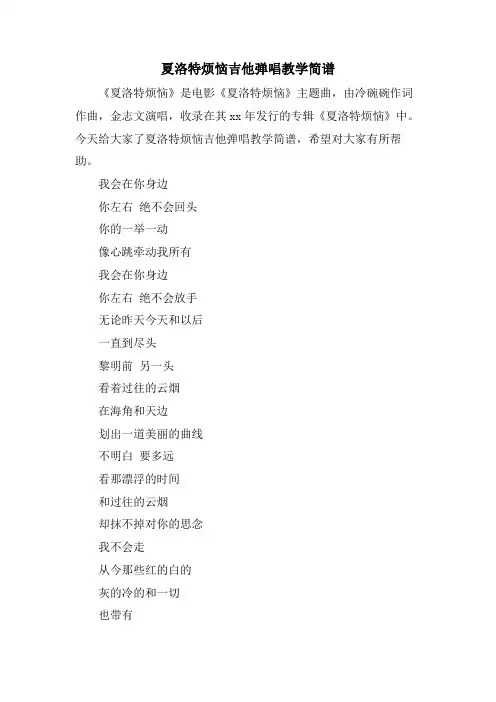 夏洛特烦恼吉他弹唱教学简谱

《夏洛特烦恼》是电影《夏洛特烦恼》主题曲，由冷碗碗作词作曲，金志文演唱，收录在其 xx 年发行的专辑《夏洛特烦恼》中。今天给大家了夏洛特烦恼吉他弹唱教学简谱，希望对大家有所帮助。

我会在你身边

你左右 绝不会回头

你的一举一动

像心跳牵动我所有

我会在你身边

你左右 绝不会放手

无论昨天今天和以后

一直到尽头

黎明前 另一头

看着过往的云烟

在海角和天边

划出一道美丽的曲线

不明白 要多远

看那漂浮的时间

和过往的云烟

却抹不掉对你的思念

我不会走

从今那些红的白的

灰的冷的和一切

也带有